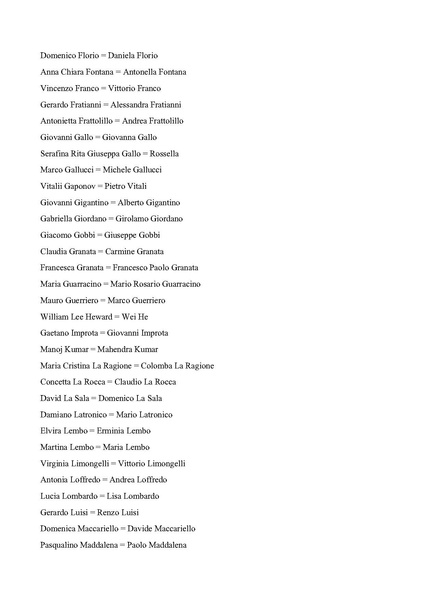 Domenico Florio = Daniela Florio

Anna Chiara Fontana = Antonella Fontana

Vincenzo Franco = Vittorio Franco

Gerardo Fratianni = Alessandra Fratianni

Antonietta Frattolillo = Andrea Frattolillo

Giovanni Gallo = Giovanna Gallo

Serafina Rita Giuseppa Gallo = Rossella

Marco Gallucci = Michele Gallucci

Vitalii Gaponov = Pietro Vitali

Giovanni Gigantino = Alberto Gigantino

Gabriella Giordano = Girolamo Giordano

Giacomo Gobbi = Giuseppe Gobbi

Claudia Granata = Carmine Granata

Francesca Granata = Francesco Paolo Granata

Maria Guarracino = Mario Rosario Guarracino

Mauro Guerriero = Marco Guerriero

William Lee Heward = Wei He

Gaetano Improta = Giovanni Improta

Manoj Kumar = Mahendra Kumar

Maria Cristina La Ragione = Colomba La Ragione

Concetta La Rocca = Claudio La Rocca

David La Sala = Domenico La Sala

Damiano Latronico = Mario Latronico

Elvira Lembo = Erminia Lembo

Martina Lembo = Maria Lembo

Virginia Limongelli = Vittorio Limongelli

Antonia Loffredo = Andrea Loffredo

Lucia Lombardo = Lisa Lombardo

Gerardo Luisi = Renzo Luisi

Domenica Maccariello = Davide Maccariello

Pasqualino Maddalena = Paolo Maddalena